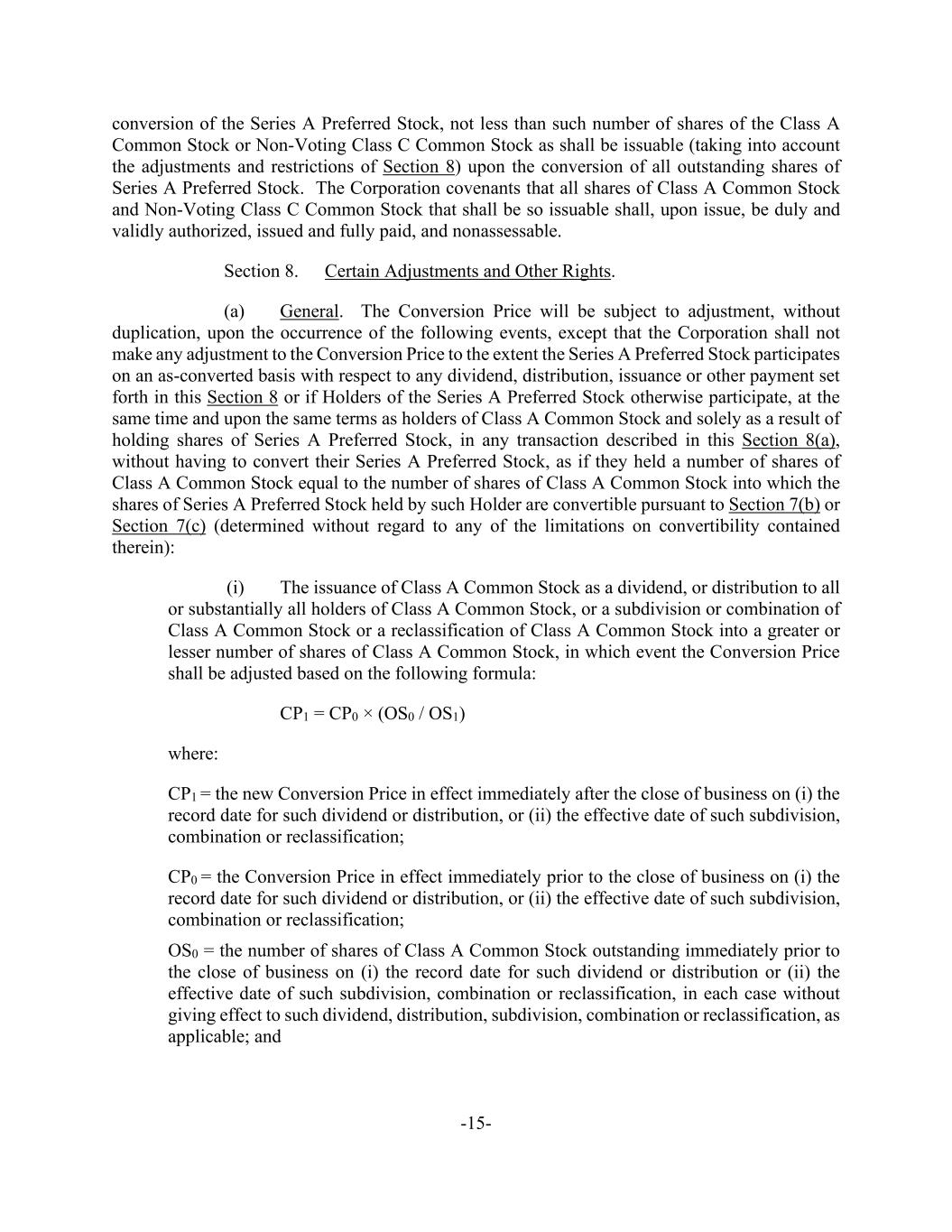 conversion of the Series A Preferred Stock, not less than such number of shares of the Class A Common Stock or Non-Voting Class C Common Stock as shall be issuable (taking into account the adjustments and restrictions of Section 8) upon the conversion of all outstanding shares of Series A Preferred Stock. The Corporation covenants that all shares of Class A Common Stock and Non-Voting Class C Common Stock that shall be so issuable shall, upon issue, be duly and validly authorized, issued and fully paid, and nonassessable.

Section 8. Certain Adjustments and Other Rights.

(a) General. The Conversion Price will be subject to adjustment, without duplication, upon the occurrence of the following events, except that the Corporation shall not make any adjustment to the Conversion Price to the extent the Series A Preferred Stock participates on an as-converted basis with respect to any dividend, distribution, issuance or other payment set forth in this Section 8 or if Holders of the Series A Preferred Stock otherwise participate, at the same time and upon the same terms as holders of Class A Common Stock and solely as a result of holding shares of Series A Preferred Stock, in any transaction described in this Section 8(a), without having to convert their Series A Preferred Stock, as if they held a number of shares of Class A Common Stock equal to the number of shares of Class A Common Stock into which the shares of Series A Preferred Stock held by such Holder are convertible pursuant to Section 7(b) or Section 7(c) (determined without regard to any of the limitations on convertibility contained therein):

(i) The issuance of Class A Common Stock as a dividend, or distribution to all or substantially all holders of Class A Common Stock, or a subdivision or combination of Class A Common Stock or a reclassification of Class A Common Stock into a greater or lesser number of shares of Class A Common Stock, in which event the Conversion Price shall be adjusted based on the following formula:

$CP_1 = CP_0 \times (OS_0 / OS_1)$

where:

$CP_1$ = the new Conversion Price in effect immediately after the close of business on (i) the record date for such dividend or distribution, or (ii) the effective date of such subdivision, combination or reclassification;

$CP_0$ = the Conversion Price in effect immediately prior to the close of business on (i) the record date for such dividend or distribution, or (ii) the effective date of such subdivision, combination or reclassification;

$OS_0$ = the number of shares of Class A Common Stock outstanding immediately prior to the close of business on (i) the record date for such dividend or distribution or (ii) the effective date of such subdivision, combination or reclassification, in each case without giving effect to such dividend, distribution, subdivision, combination or reclassification, as applicable; and

-15-